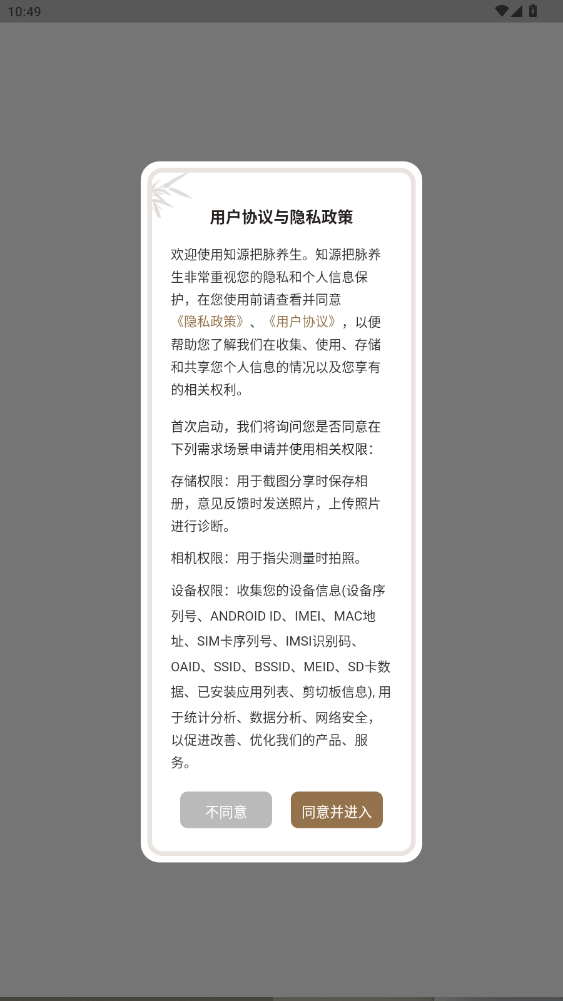 10:49

用户协议与隐私政策

欢迎使用知源把脉养生。知源把脉养生非常重视您的隐私和个人信息保护，在您使用前请查看并同意《隐私政策》、《用户协议》，以便帮助您了解我们在收集、使用、存储和共享您个人信息的情况以及您享有的相关权利。

首次启动，我们将询问您是否同意在下列需求场景申请并使用相关权限：

存储权限：用于截图分享时保存相册，意见反馈时发送照片，上传照片进行诊断。

相机权限：用于指尖测量时拍照。

设备权限：收集您的设备信息(设备序列号、ANDROID ID、IMEI、MAC地址、SIM卡序列号、IMSI识别码、OAID、SSID、BSSID、MEID、SD卡数据、已安装应用列表、剪切板信息), 用于统计分析、数据分析、网络安全，以促进改善、优化我们的产品、服务。

不同意

同意并进入